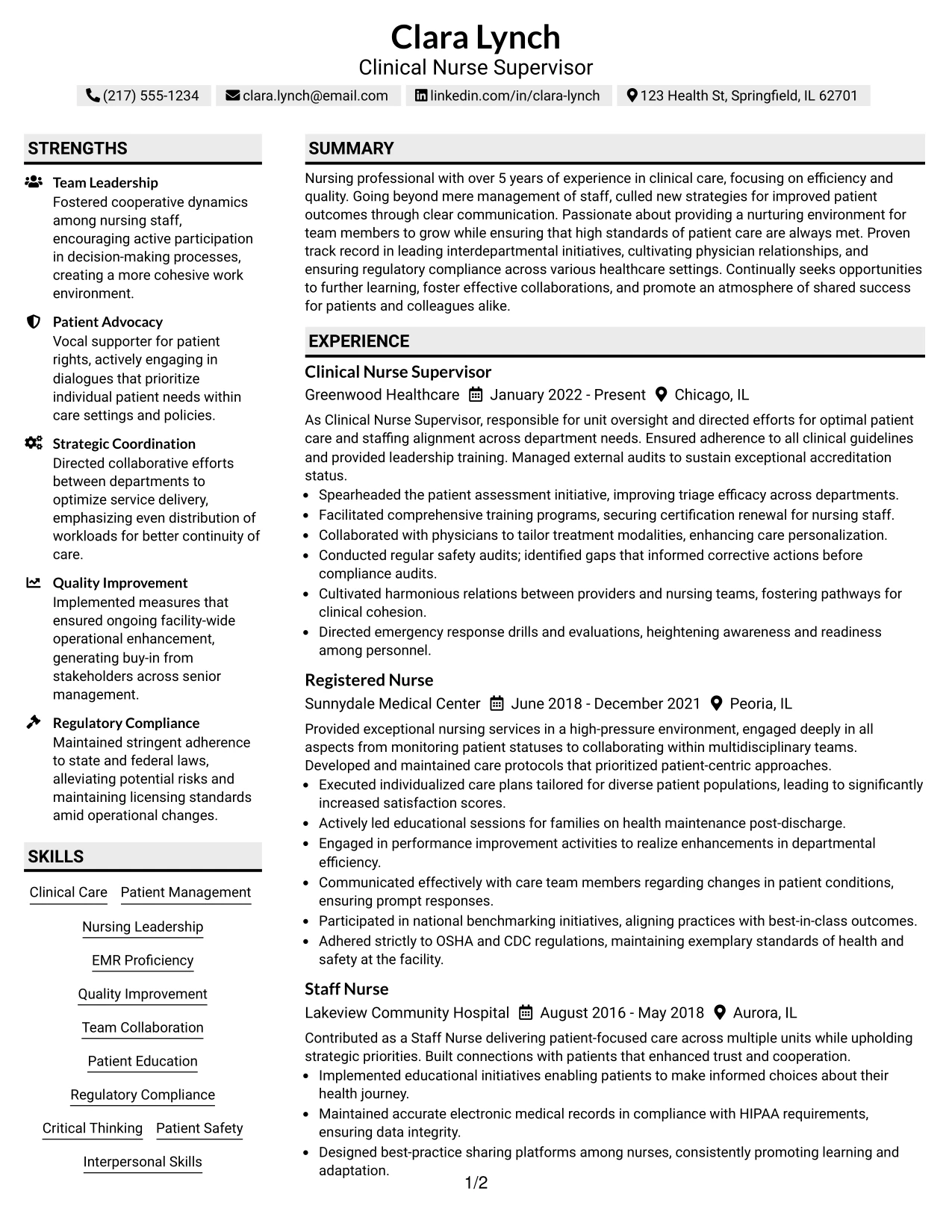 Clara Lynch
Clinical Nurse Supervisor

(217) 555-1234 clara.lynch@email.com linkedin.com/in/clara-lynch 123 Health St, Springfield, IL 62701

STRENGTHS

Team Leadership
Fostered cooperative dynamics among nursing staff, encouraging active participation in decision-making processes, creating a more cohesive work environment.

Patient Advocacy
Vocal supporter for patient rights, actively engaging in dialogues that prioritize individual patient needs within care settings and policies.

Strategic Coordination
Directed collaborative efforts between departments to optimize service delivery, emphasizing even distribution of workloads for better continuity of care.

Quality Improvement
Implemented measures that ensured ongoing facility-wide operational enhancement, generating buy-in from stakeholders across senior management.

Regulatory Compliance
Maintained stringent adherence to state and federal laws, alleviating potential risks and maintaining licensing standards amid operational changes.

SKILLS

Clinical Care
Patient Management
Nursing Leadership
EMR Proficiency
Quality Improvement
Team Collaboration
Patient Education
Regulatory Compliance
Critical Thinking
Patient Safety
Interpersonal Skills

SUMMARY

Nursing professional with over 5 years of experience in clinical care, focusing on efficiency and quality. Going beyond mere management of staff, culled new strategies for improved patient outcomes through clear communication. Passionate about providing a nurturing environment for team members to grow while ensuring that high standards of patient care are always met. Proven track record in leading interdepartmental initiatives, cultivating physician relationships, and ensuring regulatory compliance across various healthcare settings. Continually seeks opportunities to further learning, foster effective collaborations, and promote an atmosphere of shared success for patients and colleagues alike.

EXPERIENCE

Clinical Nurse Supervisor
Greenwood Healthcare January 2022 - Present Chicago, IL

As Clinical Nurse Supervisor, responsible for unit oversight and directed efforts for optimal patient care and staffing alignment across department needs. Ensured adherence to all clinical guidelines and provided leadership training. Managed external audits to sustain exceptional accreditation status.
• Spearheaded the patient assessment initiative, improving triage efficacy across departments.
• Facilitated comprehensive training programs, securing certification renewal for nursing staff.
• Collaborated with physicians to tailor treatment modalities, enhancing care personalization.
• Conducted regular safety audits; identified gaps that informed corrective actions before compliance audits.
• Cultivated harmonious relations between providers and nursing teams, fostering pathways for clinical cohesion.
• Directed emergency response drills and evaluations, heightening awareness and readiness among personnel.

Registered Nurse
Sunnydale Medical Center June 2018 - December 2021 Peoria, IL

Provided exceptional nursing services in a high-pressure environment, engaged deeply in all aspects from monitoring patient statuses to collaborating within multidisciplinary teams. Developed and maintained care protocols that prioritized patient-centric approaches.
• Executed individualized care plans tailored for diverse patient populations, leading to significantly increased satisfaction scores.
• Actively led educational sessions for families on health maintenance post-discharge.
• Engaged in performance improvement activities to realize enhancements in departmental efficiency.
• Communicated effectively with care team members regarding changes in patient conditions, ensuring prompt responses.
• Participated in national benchmarking initiatives, aligning practices with best-in-class outcomes.
• Adhered strictly to OSHA and CDC regulations, maintaining exemplary standards of health and safety at the facility.

Staff Nurse
Lakeview Community Hospital August 2016 - May 2018 Aurora, IL

Contributed as a Staff Nurse delivering patient-focused care across multiple units while upholding strategic priorities. Built connections with patients that enhanced trust and cooperation.
• Implemented educational initiatives enabling patients to make informed choices about their health journey.
• Maintained accurate electronic medical records in compliance with HIPAA requirements, ensuring data integrity.
• Designed best-practice sharing platforms among nurses, consistently promoting learning and adaptation.

1/2